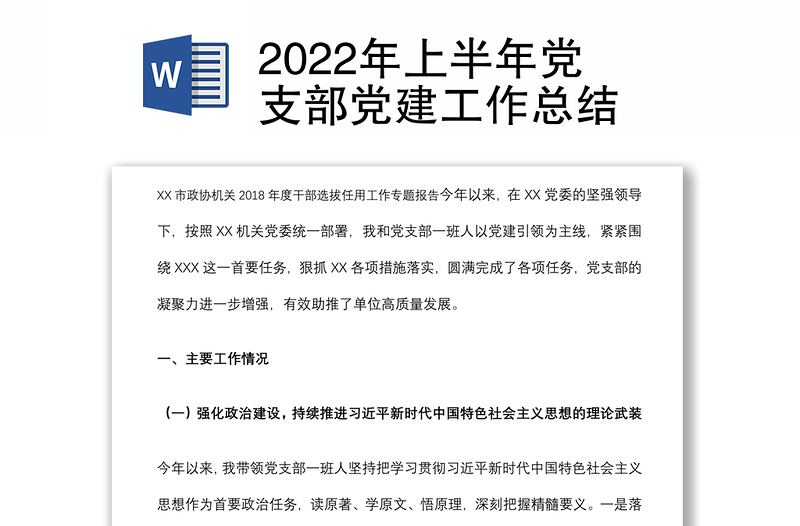 W

2022年上半年党支部党建工作总结

XX 市政协机关 2018 年度干部选拔任用工作专题报告今年以来，在 XX 党委的坚强领导下，按照 XX 机关党委统一部署，我和党支部一班人以党建引领为主线，紧紧围绕 XXX 这一首要任务，狠抓 XX 各项措施落实，圆满完成了各项任务，党支部的凝聚力进一步增强，有效助推了单位高质量发展。

一、主要工作情况

（一）强化政治建设，持续推进习近平新时代中国特色社会主义思想的理论武装

今年以来，我带领党支部一班人坚持把学习贯彻习近平新时代中国特色社会主义思想作为首要政治任务，读原著、学原文、悟原理，深刻把握精髓要义。一是落